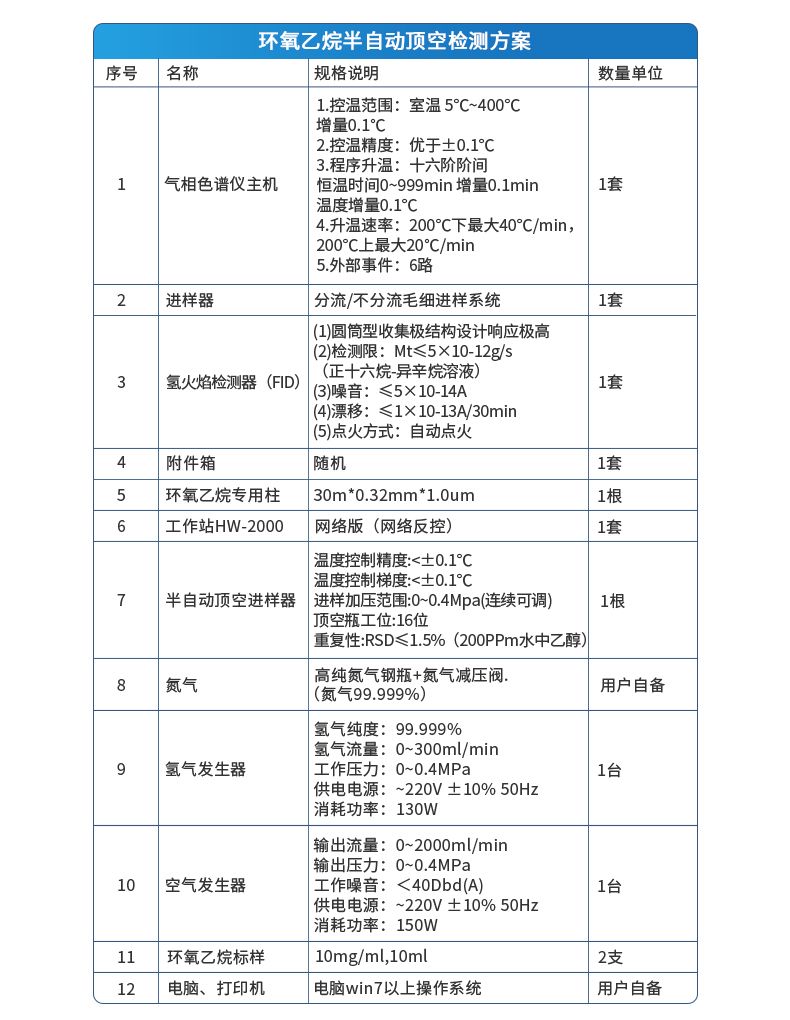 环氧乙烷半自动顶空检测方案

| 序号 | 名称 | 规格说明 | 数量单位 |
|---|---|---|---|
| 1 | 气相色谱仪主机 | 1.控温范围：室温 5°C~400°C 增量0.1°C 2.控温精度：优于±0.1°C 3.程序升温：十六阶阶间 恒温时间0~999min 增量0.1min 温度增量0.1°C 4.升温速率：200°C下最大40°C/min，200°C上最大20°C/min 5.外部事件：6路 | 1套 |
| 2 | 进样器 | 分流/不分流毛细进样系统 | 1套 |
| 3 | 氢火焰检测器（FID） | (1)圆筒型收集极结构设计响应极高 (2)检测限：Mt≤5×10-12g/s （正十六烷-异辛烷溶液） (3)噪音：≤5×10-14A (4)漂移：≤1×10-13A/30min (5)点火方式：自动点火 | 1套 |
| 4 | 附件箱 | 随机 | 1套 |
| 5 | 环氧乙烷专用柱 | 30m*0.32mm*1.0um | 1根 |
| 6 | 工作站HW-2000 | 网络版（网络反控） | 1套 |
| 7 | 半自动顶空进样器 | 温度控制精度:<±0.1°C 温度控制梯度:<±0.1°C 进样加压范围:0~0.4Mpa(连续可调) 顶空瓶工位:16位 重复性:RSD≤1.5%（200PPm水中乙醇） | 1根 |
| 8 | 氮气 | 高纯氮气钢瓶+氮气减压阀. （氮气99.999%） | 用户自备 |
| 9 | 氢气发生器 | 氢气纯度：99.999% 氢气流量：0~300ml/min 工作压力：0~0.4MPa 供电电源：~220V ±10% 50Hz 消耗功率：130W | 1台 |
| 10 | 空气发生器 | 输出流量：0~2000ml/min 输出压力：0~0.4MPa 工作噪音：＜40Dbd(A) 供电电源：~220V ±10% 50Hz 消耗功率：150W | 1台 |
| 11 | 环氧乙烷标样 | 10mg/ml,10ml | 2支 |
| 12 | 电脑、打印机 | 电脑win7以上操作系统 | 用户自备 |